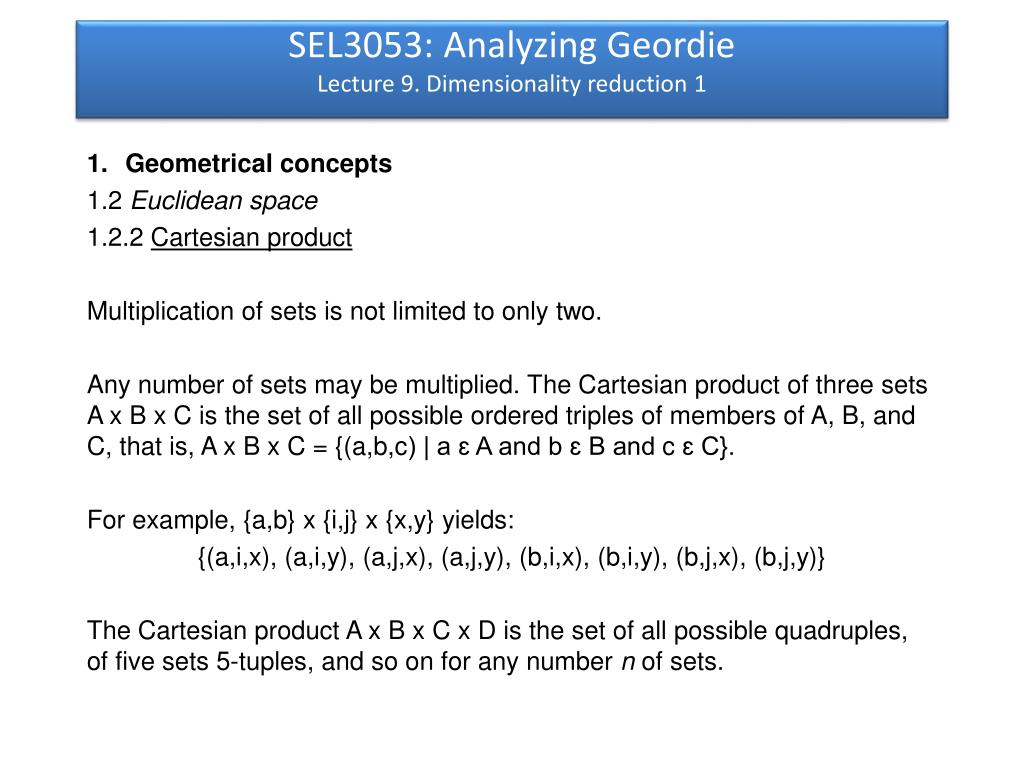 SEL3053: Analyzing Geordie
Lecture 9. Dimensionality reduction 1

1. Geometrical concepts
1.2 Euclidean space
1.2.2 Cartesian product

Multiplication of sets is not limited to only two.

Any number of sets may be multiplied. The Cartesian product of three sets A x B x C is the set of all possible ordered triples of members of A, B, and C, that is, A x B x C = {(a,b,c) | a ε A and b ε B and c ε C}.

For example, {a,b} x {i,j} x {x,y} yields:
{(a,i,x), (a,i,y), (a,j,x), (a,j,y), (b,i,x), (b,i,y), (b,j,x), (b,j,y)}

The Cartesian product A x B x C x D is the set of all possible quadruples, of five sets 5-tuples, and so on for any number n of sets.